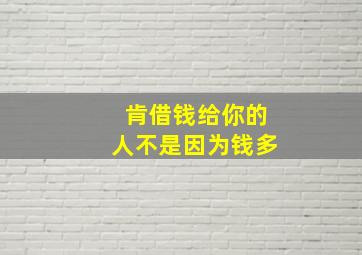 肯借钱给你的
人不是因为钱多